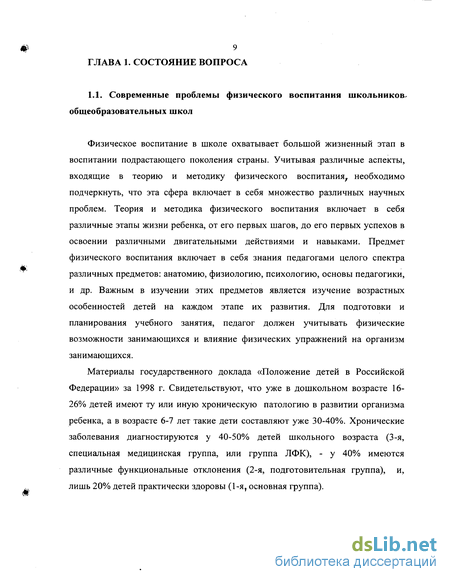 9

ГЛАВА 1. СОСТОЯНИЕ ВОПРОСА

1.1. Современные проблемы физического воспитания школьников общеобразовательных школ

Физическое воспитание в школе охватывает большой жизненный этап в воспитании подрастающего поколения страны. Учитывая различные аспекты, входящие в теорию и методику физического воспитания, необходимо подчеркнуть, что эта сфера включает в себя множество различных научных проблем. Теория и методика физического воспитания включает в себя различные этапы жизни ребенка, от его первых шагов, до его первых успехов в освоении различными двигательными действиями и навыками. Предмет физического воспитания включает в себя знания педагогами целого спектра различных предметов: анатомию, физиологию, психологию, основы педагогики, и др. Важным в изучении этих предметов является изучение возрастных особенностей детей на каждом этапе их развития. Для подготовки и планирования учебного занятия, педагог должен учитывать физические возможности занимающихся и влияние физических упражнений на организм занимающихся.

Материалы государственного доклада «Положение детей в Российской Федерации» за 1998 г. Свидетельствуют, что уже в дошкольном возрасте 16-26% детей имеют ту или иную хроническую патологию в развитии организма ребенка, а в возрасте 6-7 лет такие дети составляют уже 30-40%. Хронические заболевания диагностируются у 40-50% детей школьного возраста (3-я, специальная медицинская группа, или группа ЛФК), - у 40% имеются различные функциональные отклонения (2-я, подготовительная группа), и, лишь 20% детей практически здоровы (1-я, основная группа).

dsLib.net
библиотека диссертаций